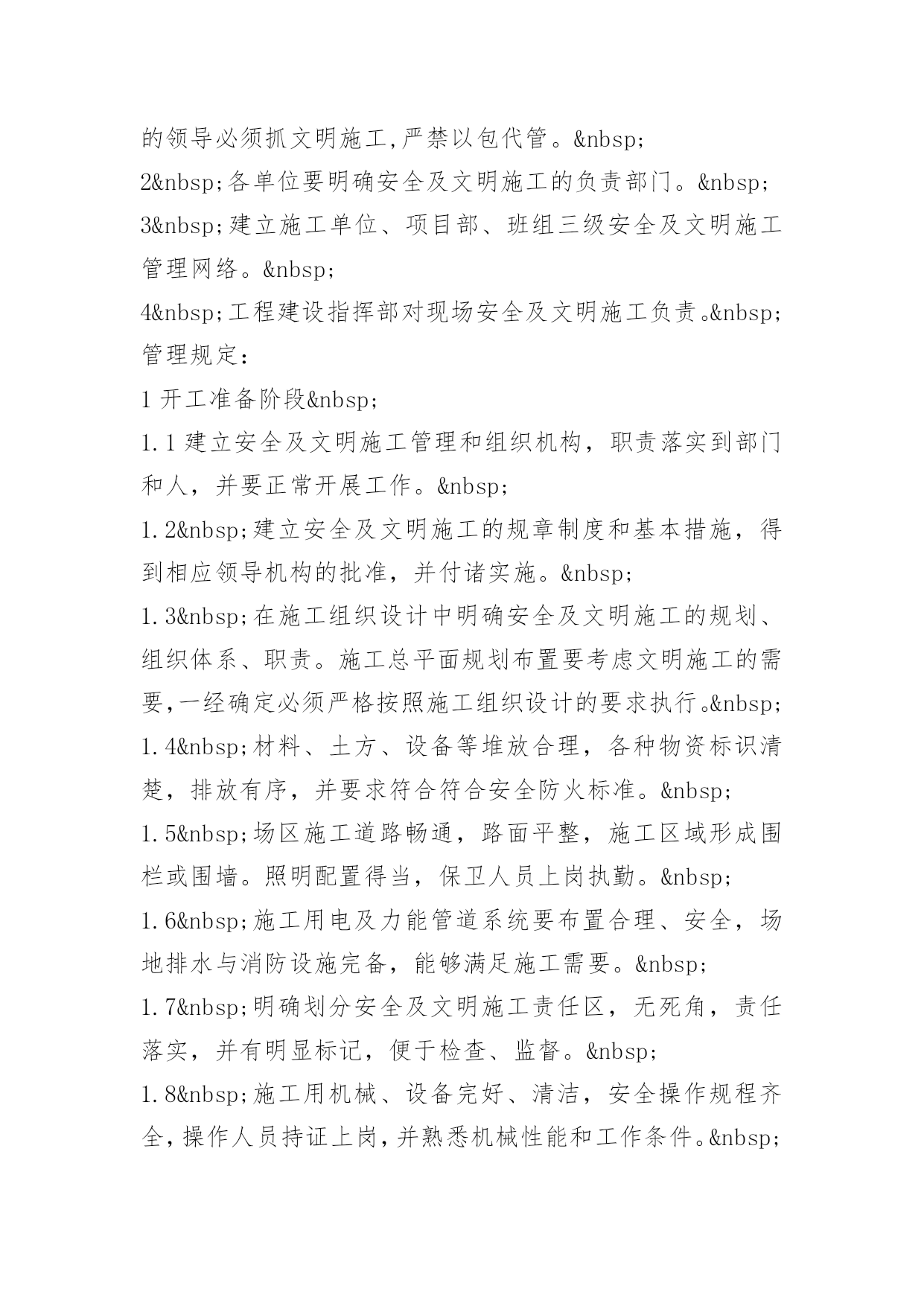 的领导必须抓文明施工,严禁以包代管。&nbsp;

2&nbsp;各单位要明确安全及文明施工的负责部门。&nbsp;

3&nbsp;建立施工单位、项目部、班组三级安全及文明施工管理网络。&nbsp;

4&nbsp;工程建设指挥部对现场安全及文明施工负责。&nbsp;

管理规定:

1 开工准备阶段&nbsp;

1.1 建立安全及文明施工管理和组织机构，职责落实到部门和人，并要正常开展工作。&nbsp;

1.2&nbsp;建立安全及文明施工的规章制度和基本措施，得到相应领导机构的批准，并付诸实施。&nbsp;

1.3&nbsp;在施工组织设计中明确安全及文明施工的规划、组织体系、职责。施工总平面规划布置要考虑文明施工的需要,一经确定必须严格按照施工组织设计的要求执行。&nbsp;

1.4&nbsp;材料、土方、设备等堆放合理，各种物资标识清楚，排放有序，并要求符合符合安全防火标准。&nbsp;

1.5&nbsp;场区施工道路畅通，路面平整，施工区域形成围栏或围墙。照明配置得当，保卫人员上岗执勤。&nbsp;

1.6&nbsp;施工用电及力能管道系统要布置合理、安全，场地排水与消防设施完备，能够满足施工需要。&nbsp;

1.7&nbsp;明确划分安全及文明施工责任区，无死角，责任落实，并有明显标记，便于检查、监督。&nbsp;

1.8&nbsp;施工用机械、设备完好、清洁，安全操作规程齐全,操作人员持证上岗,并熟悉机械性能和工作条件。&nbsp;